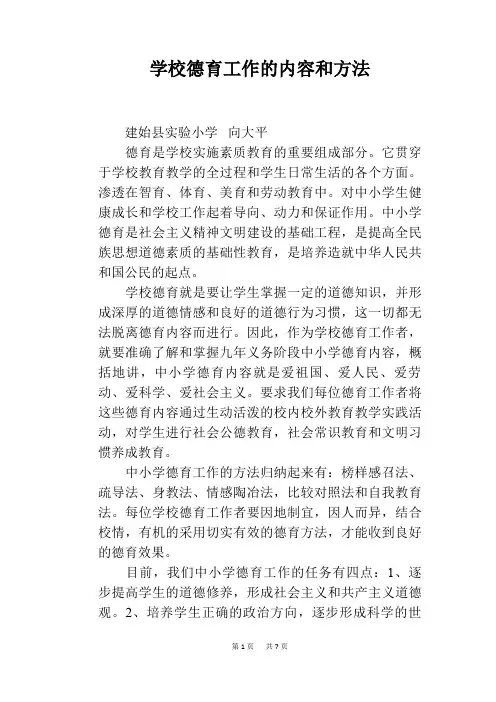 学校德育工作的内容和方法

建始县实验小学　向大平

德育是学校实施素质教育的重要组成部分。它贯穿于学校教育教学的全过程和学生日常生活的各个方面。渗透在智育、体育、美育和劳动教育中。对中小学生健康成长和学校工作起着导向、动力和保证作用。中小学德育是社会主义精神文明建设的基础工程，是提高全民族思想道德素质的基础性教育，是培养造就中华人民共和国公民的起点。

学校德育就是要让学生掌握一定的道德知识，并形成深厚的道德情感和良好的道德行为习惯，这一切都无法脱离德育内容而进行。因此，作为学校德育工作者，就要准确了解和掌握九年义务阶段中小学德育内容，概括地讲，中小学德育内容就是爱祖国、爱人民、爱劳动、爱科学、爱社会主义。要求我们每位德育工作者将这些德育内容通过生动活泼的校内校外教育教学实践活动，对学生进行社会公德教育，社会常识教育和文明习惯养成教育。

中小学德育工作的方法归纳起来有：榜样感召法、疏导法、身教法、情感陶冶法，比较对照法和自我教育法。每位学校德育工作者要因地制宜，因人而异，结合校情，有机的采用切实有效的德育方法，才能收到良好的德育效果。

目前，我们中小学德育工作的任务有四点：1、逐步提高学生的道德修养，形成社会主义和共产主义道德观。2、培养学生正确的政治方向，逐步形成科学的世

第 1 页　共 7 页